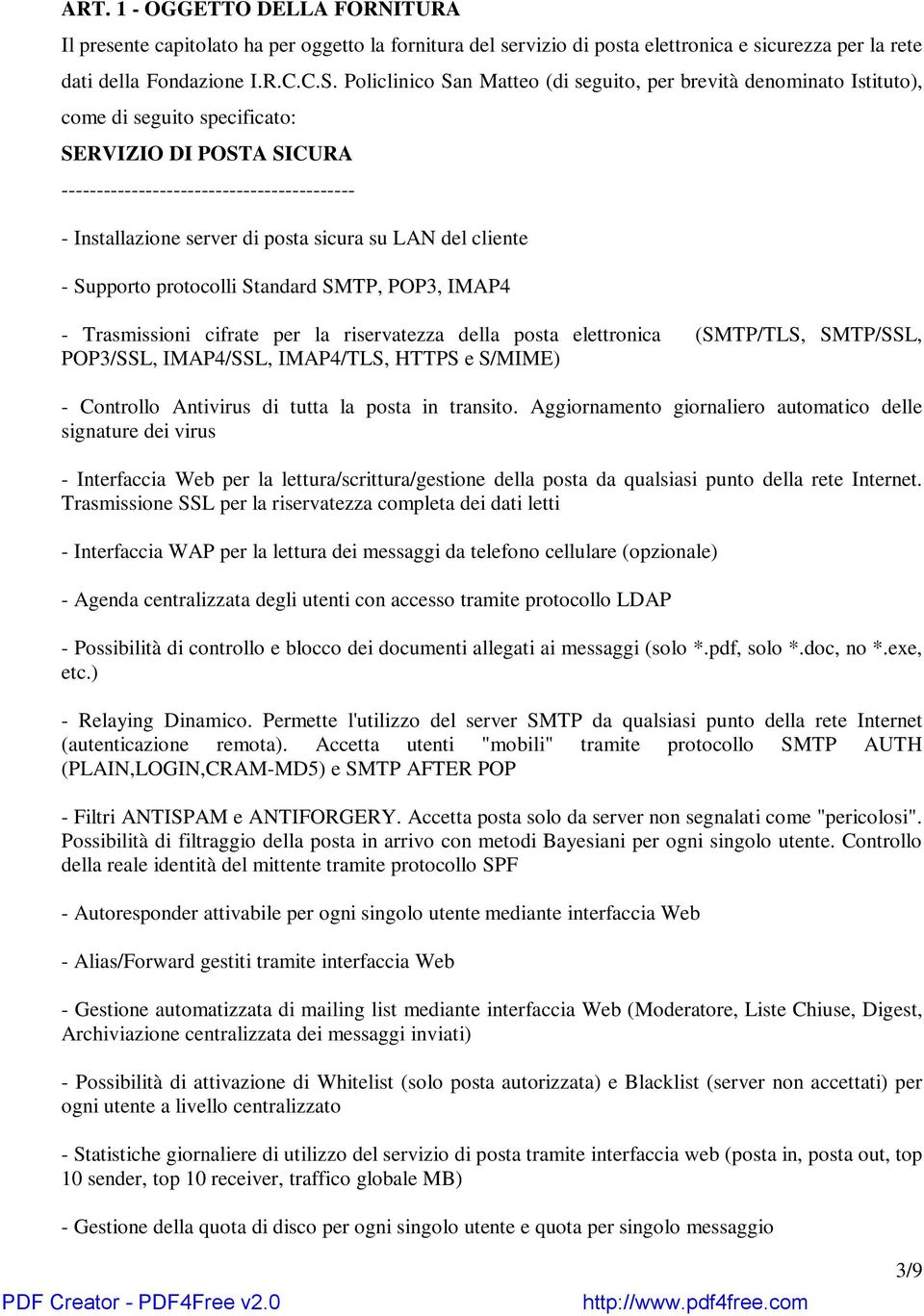 ART. 1 - OGGETTO DELLA FORNITURA

Il presente capitolato ha per oggetto la fornitura del servizio di posta elettronica e sicurezza per la rete dati della Fondazione I.R.C.C.S. Policlinico San Matteo (di seguito, per brevità denominato Istituto), come di seguito specificato:

SERVIZIO DI POSTA SICURA

------------------------------------------

- Installazione server di posta sicura su LAN del cliente

- Supporto protocolli Standard SMTP, POP3, IMAP4

- Trasmissioni cifrate per la riservatezza della posta elettronica (SMTP/TLS, SMTP/SSL, POP3/SSL, IMAP4/SSL, IMAP4/TLS, HTTPS e S/MIME)

- Controllo Antivirus di tutta la posta in transito. Aggiornamento giornaliero automatico delle signature dei virus

- Interfaccia Web per la lettura/scrittura/gestione della posta da qualsiasi punto della rete Internet. Trasmissione SSL per la riservatezza completa dei dati letti

- Interfaccia WAP per la lettura dei messaggi da telefono cellulare (opzionale)

- Agenda centralizzata degli utenti con accesso tramite protocollo LDAP

- Possibilità di controllo e blocco dei documenti allegati ai messaggi (solo *.pdf, solo *.doc, no *.exe, etc.)

- Relaying Dinamico. Permette l'utilizzo del server SMTP da qualsiasi punto della rete Internet (autenticazione remota). Accetta utenti "mobili" tramite protocollo SMTP AUTH (PLAIN,LOGIN,CRAM-MD5) e SMTP AFTER POP

- Filtri ANTISPAM e ANTIFORGERY. Accetta posta solo da server non segnalati come "pericolosi". Possibilità di filtraggio della posta in arrivo con metodi Bayesiani per ogni singolo utente. Controllo della reale identità del mittente tramite protocollo SPF

- Autoresponder attivabile per ogni singolo utente mediante interfaccia Web

- Alias/Forward gestiti tramite interfaccia Web

- Gestione automatizzata di mailing list mediante interfaccia Web (Moderatore, Liste Chiuse, Digest, Archiviazione centralizzata dei messaggi inviati)

- Possibilità di attivazione di Whitelist (solo posta autorizzata) e Blacklist (server non accettati) per ogni utente a livello centralizzato

- Statistiche giornaliere di utilizzo del servizio di posta tramite interfaccia web (posta in, posta out, top 10 sender, top 10 receiver, traffico globale MB)

- Gestione della quota di disco per ogni singolo utente e quota per singolo messaggio

3/9

PDF Creator - PDF4Free v2.0 http://www.pdf4free.com